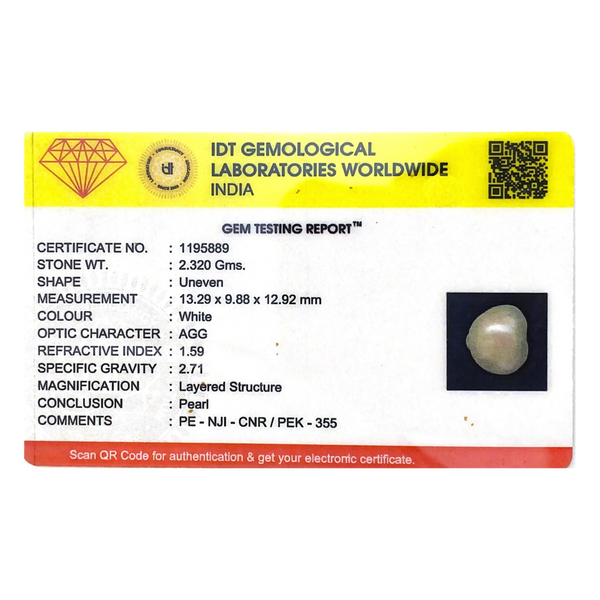 IDT GEMOLOGICAL
LABORATORIES WORLDWIDE
INDIA

GEM TESTING REPORT™

CERTIFICATE NO. : 1195889
STONE WT. : 2.320 Gms.
SHAPE : Uneven
MEASUREMENT : 13.29 x 9.88 x 12.92 mm
COLOUR : White
OPTIC CHARACTER : AGG
REFRACTIVE INDEX : 1.59
SPECIFIC GRAVITY : 2.71
MAGNIFICATION : Layered Structure
CONCLUSION : Pearl
COMMENTS : PE - NJI - CNR / PEK - 355

Scan QR Code for authentication & get your electronic certificate.